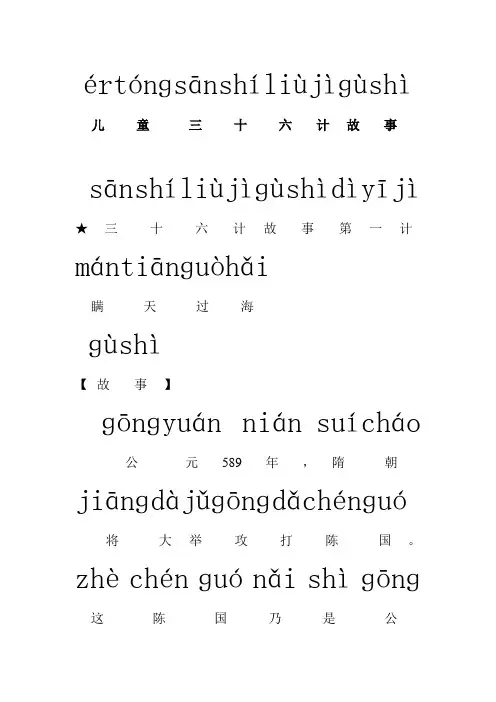 értóngsānshíliùjìgùshì

儿童三十六计故事

sānshíliùjìgùshìdìyījì

★三十六计故事第一计

mántiānguòhǎi

瞒天过海

gùshì

【故事】

gōngyuán nián suícháo

公元589年，隋朝

jiāngdàjǔgōngdǎchénguó

将大举攻打陈国。

zhè chén guó nǎi shì gōng

这陈国乃是公